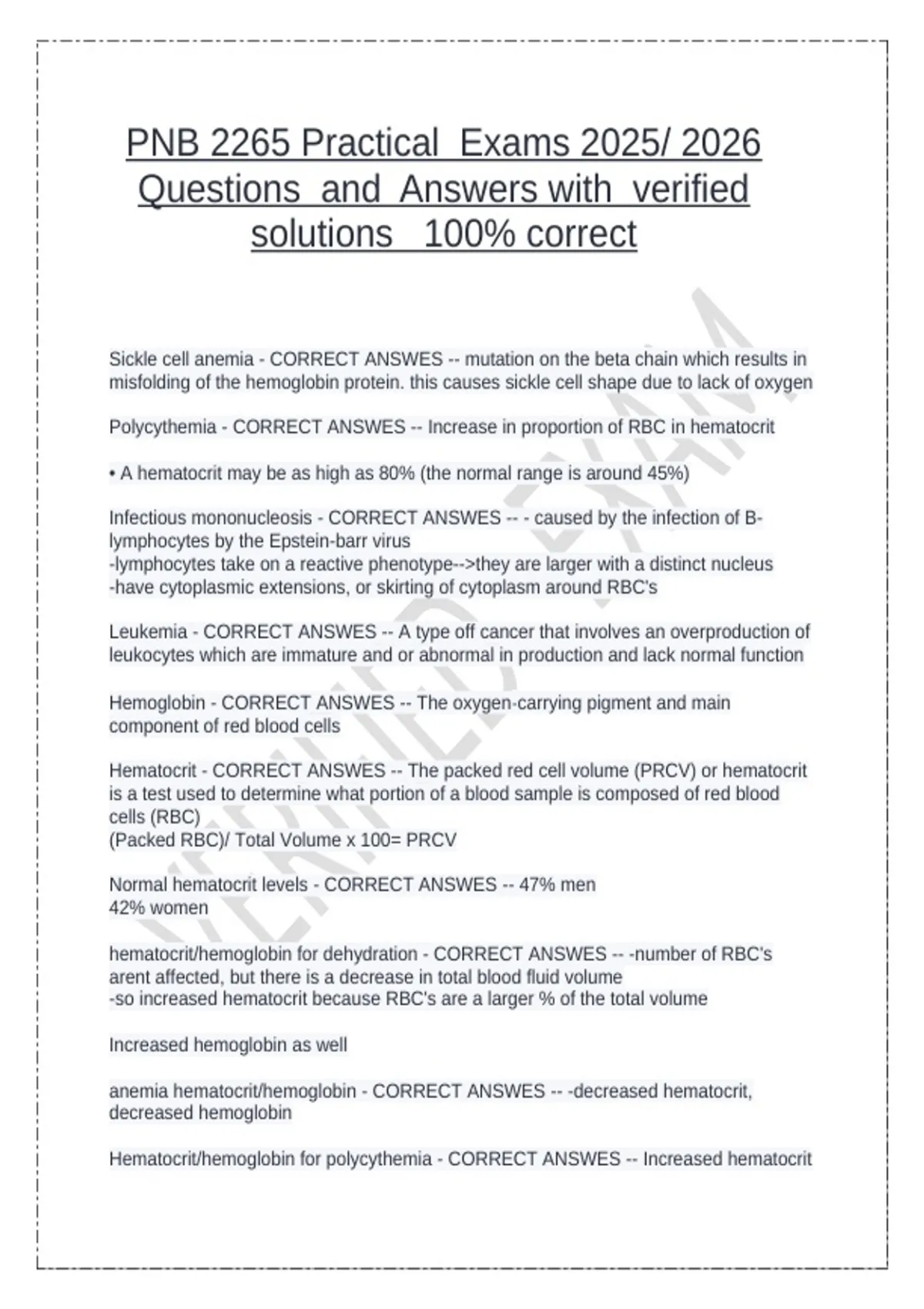 PNB 2265 Practical Exams 2025/ 2026 Questions and Answers with verified solutions 100% correct

Sickle cell anemia - CORRECT ANSWES -- mutation on the beta chain which results in misfolding of the hemoglobin protein. this causes sickle cell shape due to lack of oxygen

Polycythemia - CORRECT ANSWES -- Increase in proportion of RBC in hematocrit

• A hematocrit may be as high as 80% (the normal range is around 45%)

Infectious mononucleosis - CORRECT ANSWES -- - caused by the infection of B-lymphocytes by the Epstein-barr virus
-lymphocytes take on a reactive phenotype-->they are larger with a distinct nucleus
-have cytoplasmic extensions, or skirting of cytoplasm around RBC's

Leukemia - CORRECT ANSWES -- A type off cancer that involves an overproduction of leukocytes which are immature and or abnormal in production and lack normal function

Hemoglobin - CORRECT ANSWES -- The oxygen-carrying pigment and main component of red blood cells

Hematocrit - CORRECT ANSWES -- The packed red cell volume (PRCV) or hematocrit is a test used to determine what portion of a blood sample is composed of red blood cells (RBC)
(Packed RBC)/ Total Volume x 100= PRCV

Normal hematocrit levels - CORRECT ANSWES -- 47% men
42% women

hematocrit/hemoglobin for dehydration - CORRECT ANSWES -- -number of RBC's arent affected, but there is a decrease in total blood fluid volume
-so increased hematocrit because RBC's are a larger % of the total volume

Increased hemoglobin as well

anemia hematocrit/hemoglobin - CORRECT ANSWES -- -decreased hematocrit, decreased hemoglobin

Hematocrit/hemoglobin for polycythemia - CORRECT ANSWES -- Increased hematocrit

VERIFIED EXAM